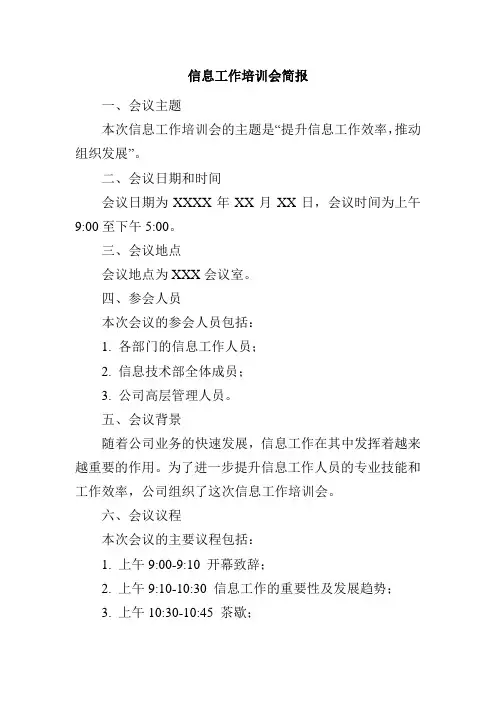 信息工作培训会简报

一、会议主题

本次信息工作培训会的主题是“提升信息工作效率，推动组织发展”。

二、会议日期和时间

会议日期为 XXXX 年 XX 月 XX 日，会议时间为上午 9:00 至下午 5:00。

三、会议地点

会议地点为 XXX 会议室。

四、参会人员

本次会议的参会人员包括：

1. 各部门的信息工作人员；

2. 信息技术部全体成员；

3. 公司高层管理人员。

五、会议背景

随着公司业务的快速发展，信息工作在其中发挥着越来越重要的作用。为了进一步提升信息工作人员的专业技能和工作效率，公司组织了这次信息工作培训会。

六、会议议程

本次会议的主要议程包括：

1. 上午 9:00-9:10 开幕致辞；

2. 上午 9:10-10:30 信息工作的重要性及发展趋势；

3. 上午 10:30-10:45 茶歇；